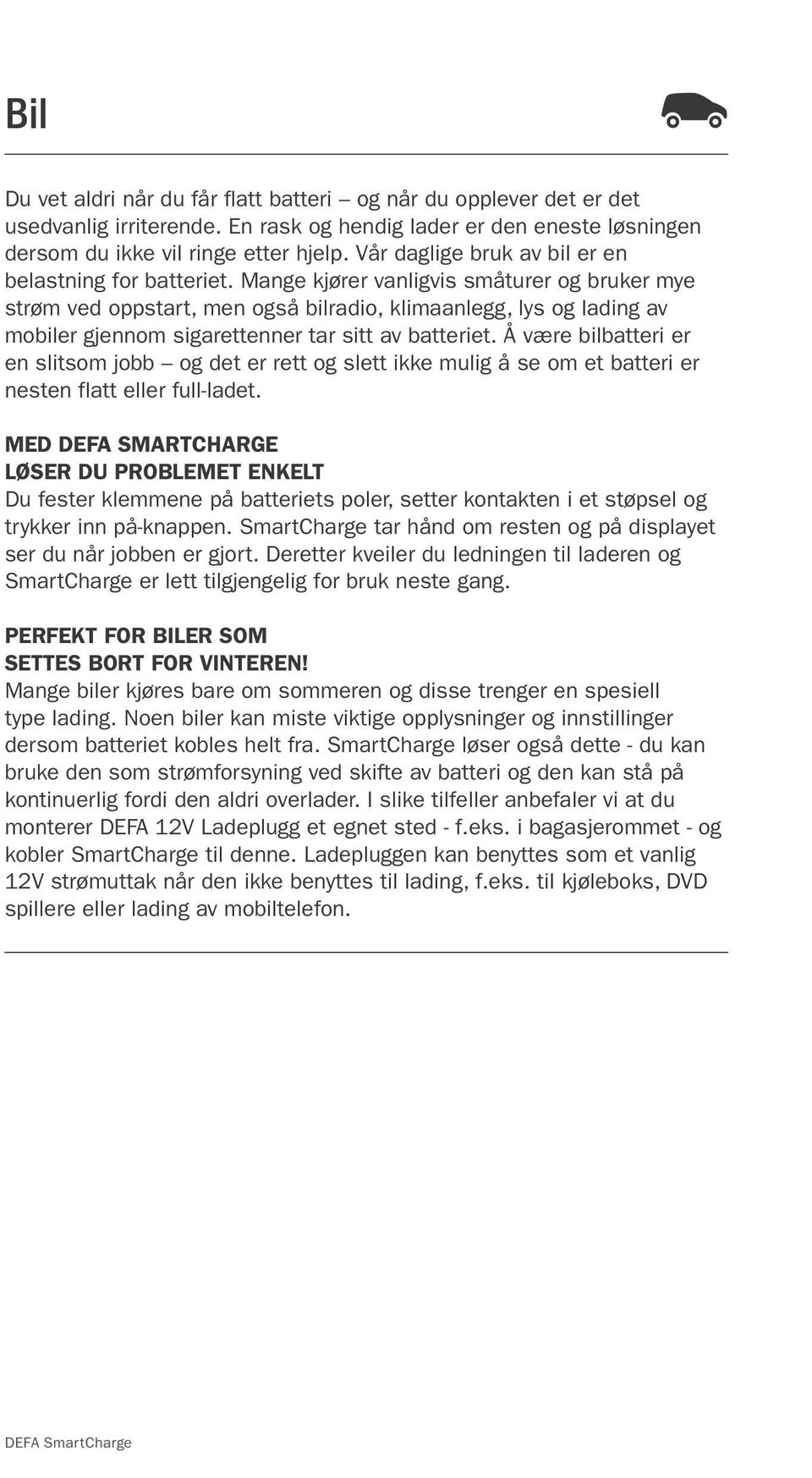 Bil

Du vet aldri når du får flatt batteri – og når du opplever det er det usedvanlig irriterende. En rask og hendig lader er den eneste løsningen dersom du ikke vil ringe etter hjelp. Vår daglige bruk av bil er en belastning for batteriet. Mange kjører vanligvis småturer og bruker mye strøm ved oppstart, men også bilradio, klimaanlegg, lys og lading av mobiler gjennom sigarettenner tar sitt av batteriet. Å være bilbatteri er en slitsom jobb – og det er rett og slett ikke mulig å se om et batteri er nesten flatt eller full-ladet.

MED DEFA SMARTCHARGE
LØSER DU PROBLEMET ENKELT
Du fester klemmene på batteriets poler, setter kontakten i et støpsel og trykker inn på-knappen. SmartCharge tar hånd om resten og på displayet ser du når jobben er gjort. Deretter kveiler du ledningen til laderen og SmartCharge er lett tilgjengelig for bruk neste gang.

PERFEKT FOR BILER SOM
SETTES BORT FOR VINTEREN!
Mange biler kjøres bare om sommeren og disse trenger en spesiell type lading. Noen biler kan miste viktige opplysninger og innstillinger dersom batteriet kobles helt fra. SmartCharge løser også dette - du kan bruke den som strømforsyning ved skifte av batteri og den kan stå på kontinuerlig fordi den aldri overlader. I slike tilfeller anbefaler vi at du monterer DEFA 12V Ladeplugg et egnet sted - f.eks. i bagasjerommet - og kobler SmartCharge til denne. Ladepluggen kan benyttes som et vanlig 12V strømuttak når den ikke benyttes til lading, f.eks. til kjøleboks, DVD spillere eller lading av mobiltelefon.

DEFA SmartCharge